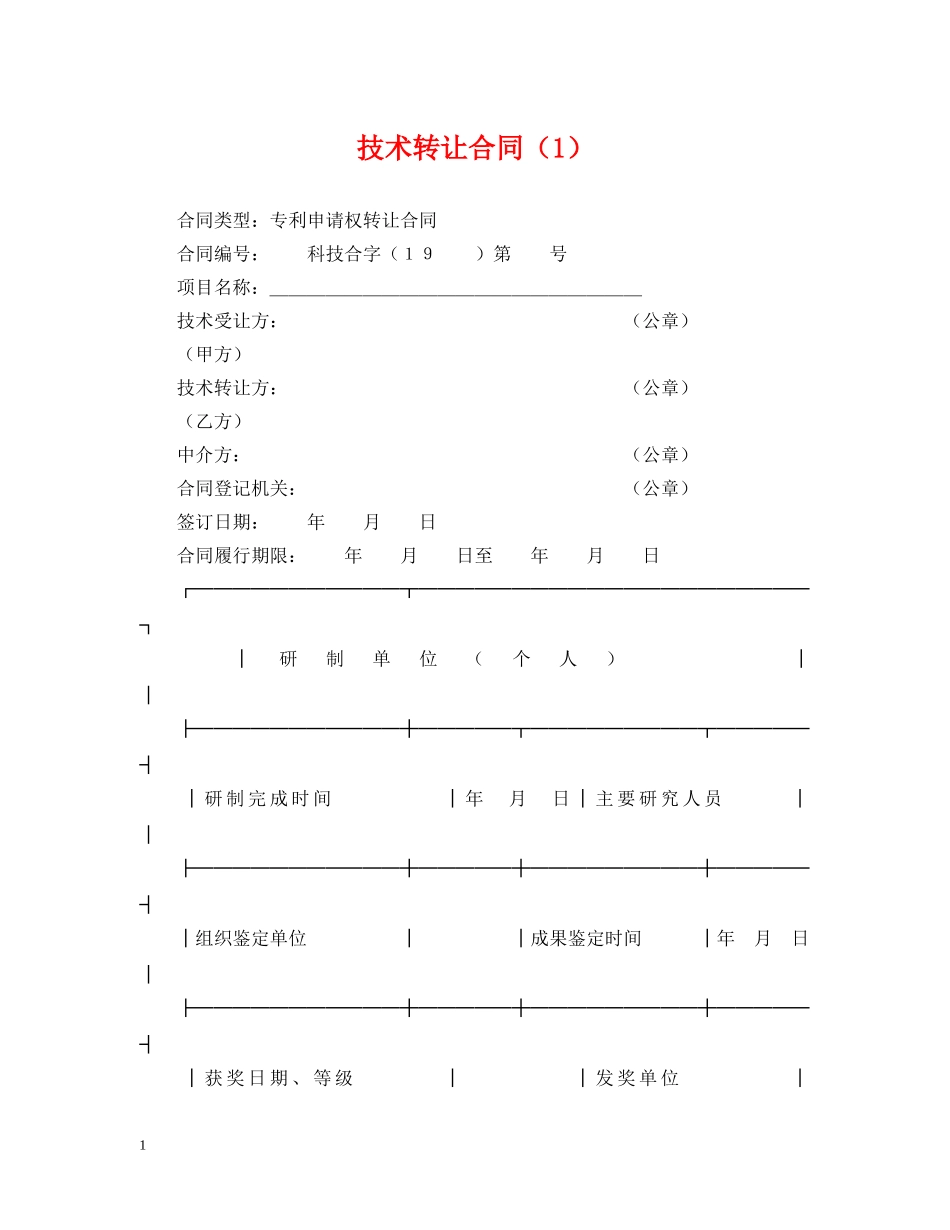 技术转让合同（1）

合同类型：专利申请权转让合同

合同编号：　　科技合字（19　　）第　　号

项目名称：________________________________________

技术受让方：　　　　　　　　　　　　　　　　（公章）

（甲方）

技术转让方：　　　　　　　　　　　　　　　　（公章）

（乙方）

中介方：　　　　　　　　　　　　　　　　　　（公章）

合同登记机关：　　　　　　　　　　　　　　　（公章）

签订日期：　　年　　月　　日

合同履行期限：　　年　　月　　日至　　年　　月　　日

| 研制单位（个人） | | | |
|---|---|---|---|
| 研制完成时间 | 年　月　日 | 主要研究人员 | |
| 组织鉴定单位 | | 成果鉴定时间 | 年　月　日 |
| 获奖日期、等级 | | 发奖单位 | |

1